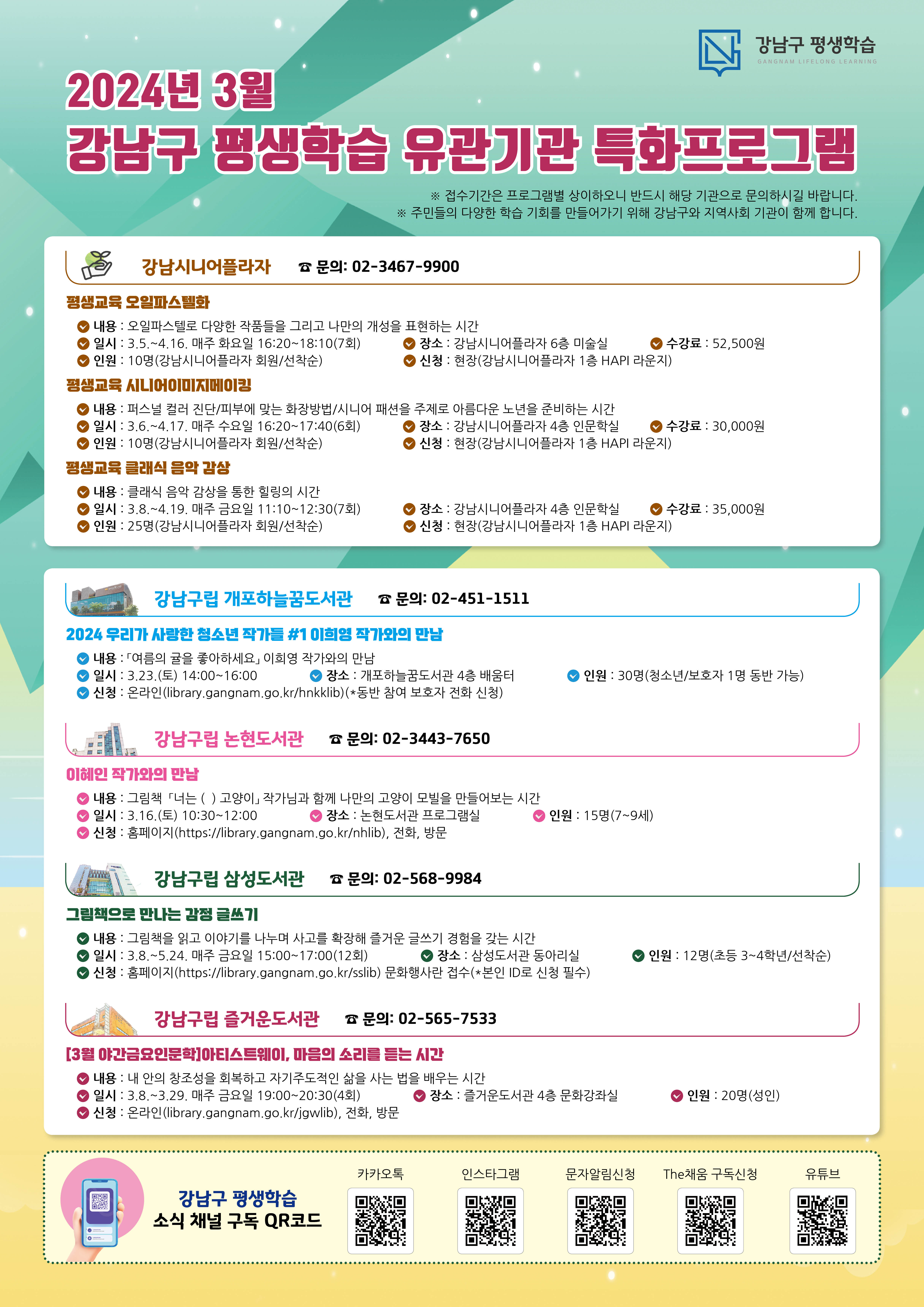 강남구 평생학습
GANGNAM LIFELONG LEARNING

2024년 3월
강남구 평생학습 유관기관 특화프로그램

※ 접수기간은 프로그램별 상이하오니 반드시 해당 기관으로 문의하시길 바랍니다.
※ 주민들의 다양한 학습 기회를 만들어가기 위해 강남구와 지역사회 기관이 함께 합니다.

강남시니어플라자 ☎ 문의: 02-3467-9900

평생교육 오일파스텔화
내용 : 오일파스텔로 다양한 작품들을 그리고 나만의 개성을 표현하는 시간
일시 : 3.5.~4.16. 매주 화요일 16:20~18:10(7회) 장소 : 강남시니어플라자 6층 미술실 수강료 : 52,500원
인원 : 10명(강남시니어플라자 회원/선착순) 신청 : 현장(강남시니어플라자 1층 HAPI 라운지)

평생교육 시니어이미지메이킹
내용 : 퍼스널 컬러 진단/피부에 맞는 화장방법/시니어 패션을 주제로 아름다운 노년을 준비하는 시간
일시 : 3.6.~4.17. 매주 수요일 16:20~17:40(6회) 장소 : 강남시니어플라자 4층 인문학실 수강료 : 30,000원
인원 : 10명(강남시니어플라자 회원/선착순) 신청 : 현장(강남시니어플라자 1층 HAPI 라운지)

평생교육 클래식 음악 감상
내용 : 클래식 음악 감상을 통한 힐링의 시간
일시 : 3.8.~4.19. 매주 금요일 11:10~12:30(7회) 장소 : 강남시니어플라자 4층 인문학실 수강료 : 35,000원
인원 : 25명(강남시니어플라자 회원/선착순) 신청 : 현장(강남시니어플라자 1층 HAPI 라운지)

강남구립 개포하늘꿈도서관 ☎ 문의: 02-451-1511

2024 우리가 사랑한 청소년 작가들 #1 이희영 작가와의 만남
내용 : 「여름의 귤을 좋아하세요」 이희영 작가와의 만남
일시 : 3.23.(토) 14:00~16:00 장소 : 개포하늘꿈도서관 4층 배움터 인원 : 30명(청소년/보호자 1명 동반 가능)
신청 : 온라인(library.gangnam.go.kr/hnkklib)(*동반 참여 보호자 전화 신청)

강남구립 논현도서관 ☎ 문의: 02-3443-7650

이혜인 작가와의 만남
내용 : 그림책 「너는 ( ) 고양이」 작가님과 함께 나만의 고양이 모빌을 만들어보는 시간
일시 : 3.16.(토) 10:30~12:00 장소 : 논현도서관 프로그램실 인원 : 15명(7~9세)
신청 : 홈페이지(https://library.gangnam.go.kr/nhlib), 전화, 방문

강남구립 삼성도서관 ☎ 문의: 02-568-9984

그림책으로 만나는 감정 글쓰기
내용 : 그림책을 읽고 이야기를 나누며 사고를 확장해 즐거운 글쓰기 경험을 갖는 시간
일시 : 3.8.~5.24. 매주 금요일 15:00~17:00(12회) 장소 : 삼성도서관 동아리실 인원 : 12명(초등 3~4학년/선착순)
신청 : 홈페이지(https://library.gangnam.go.kr/sslib) 문화행사란 접수(*본인 ID로 신청 필수)

강남구립 즐거운도서관 ☎ 문의: 02-565-7533

[3월 야간금요인문학]아티스트웨이, 마음의 소리를 듣는 시간
내용 : 내 안의 창조성을 회복하고 자기주도적인 삶을 사는 법을 배우는 시간
일시 : 3.8.~3.29. 매주 금요일 19:00~20:30(4회) 장소 : 즐거운도서관 4층 문화강좌실 인원 : 20명(성인)
신청 : 온라인(library.gangnam.go.kr/jgwlib), 전화, 방문

강남구 평생학습
소식 채널 구독 QR코드
카카오톡 인스타그램 문자알림신청 The채움 구독신청 유튜브